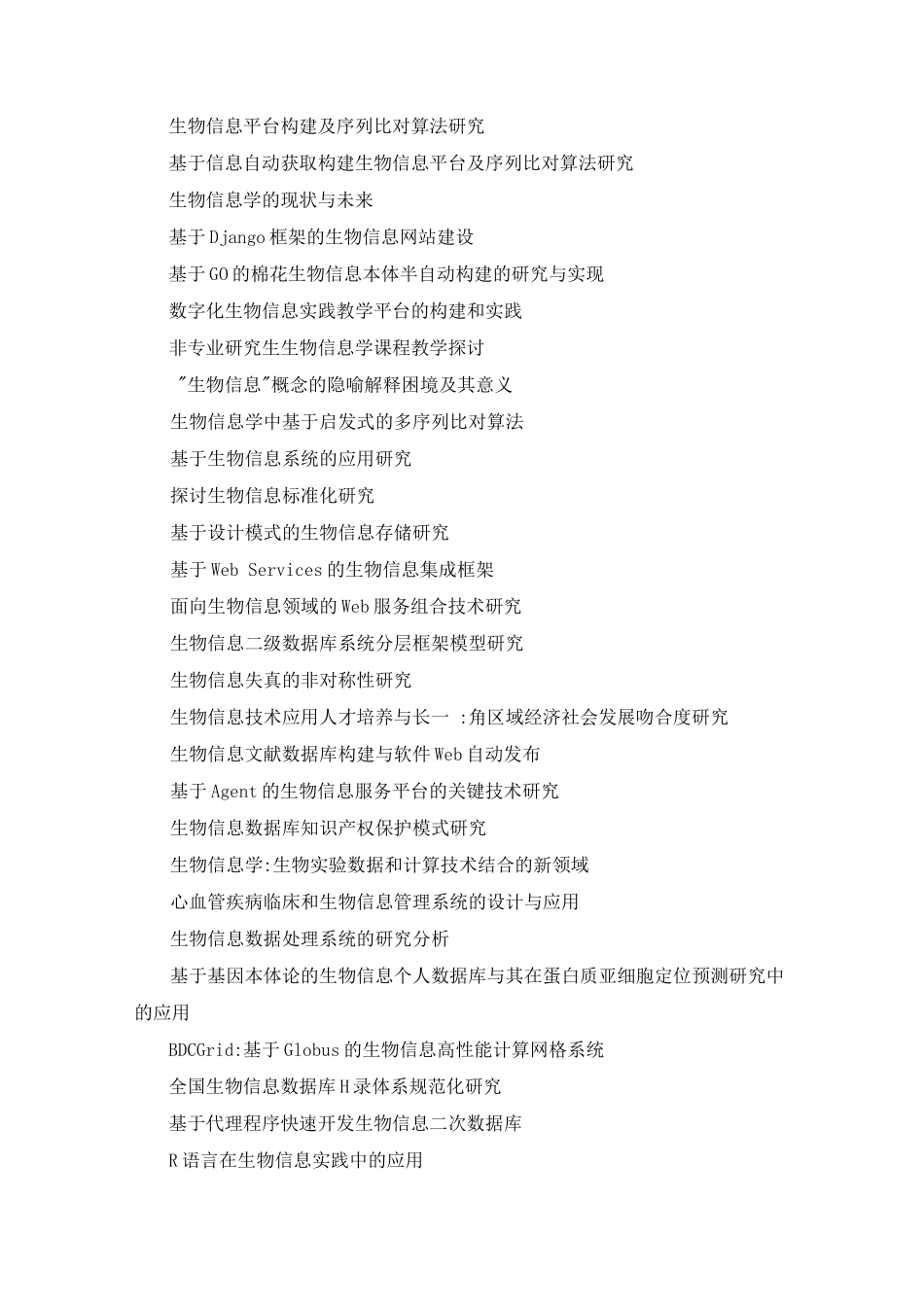 生物信息平台构建及序列比对算法研究

基于信息自动获取构建生物信息平台及序列比对算法研究

生物信息学的现状与未来

基于Django框架的生物信息网站建设

基于GO的棉花生物信息本体半自动构建的研究与实现

数字化生物信息实践教学平台的构建和实践

非专业研究生生物信息学课程教学探讨

"生物信息"概念的隐喻解释困境及其意义

生物信息学中基于启发式的多序列比对算法

基于生物信息系统的应用研究

探讨生物信息标准化研究

基于设计模式的生物信息存储研究

基于Web Services的生物信息集成框架

面向生物信息领域的Web服务组合技术研究

生物信息二级数据库系统分层框架模型研究

生物信息失真的非对称性研究

生物信息技术应用人才培养与长一 :角区域经济社会发展吻合度研究

生物信息文献数据库构建与软件Web自动发布

基于Agent的生物信息服务平台的关键技术研究

生物信息数据库知识产权保护模式研究

生物信息学:生物实验数据和计算技术结合的新领域

心血管疾病临床和生物信息管理系统的设计与应用

生物信息数据处理系统的研究分析

基于基因本体论的生物信息个人数据库与其在蛋白质亚细胞定位预测研究中的应用

BDCGrid:基于Globus的生物信息高性能计算网格系统

全国生物信息数据库H录体系规范化研究

基于代理程序快速开发生物信息二次数据库

R语言在生物信息实践中的应用